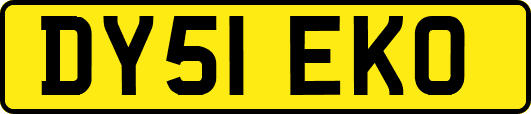 DY51 EKO